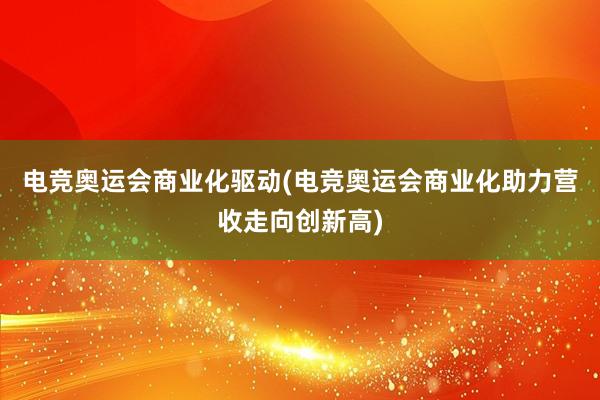 电竞奥运会商业化驱动(电竞奥运会商业化助力营收走向创新高)